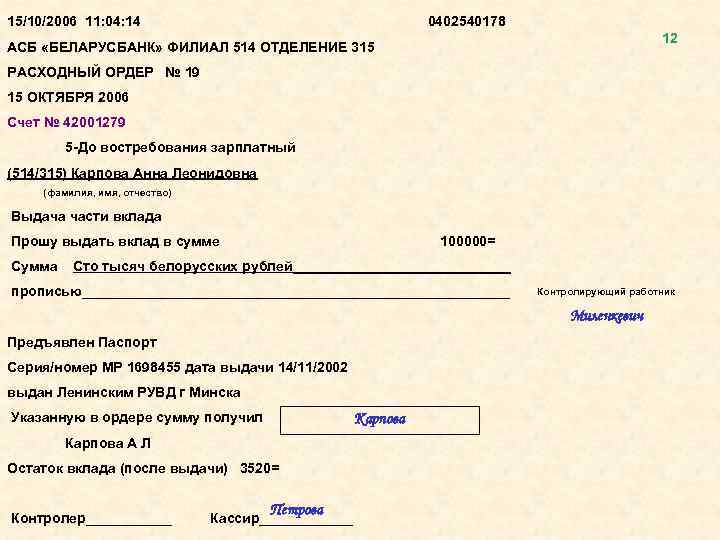 15/10/2006 11:04:14 0402540178

12

АСБ «БЕЛАРУСБАНК» ФИЛИАЛ 514 ОТДЕЛЕНИЕ 315

РАСХОДНЫЙ ОРДЕР № 19

15 ОКТЯБРЯ 2006

Счет № 42001279

5-До востребования зарплатный

(514/315) Карпова Анна Леонидовна

(фамилия, имя, отчество)

Выдача части вклада

Прошу выдать вклад в сумме 100000=

Сумма Сто тысяч белорусских рублей

прописью

Контролирующий работник

Миленкевич

Предъявлен Паспорт

Серия/номер МР 1698455 дата выдачи 14/11/2002

выдан Ленинским РУВД г Минска

Указанную в ордере сумму получил

Карпова

Карпова А Л

Остаток вклада (после выдачи) 3520=

Контролер

Кассир Петрова